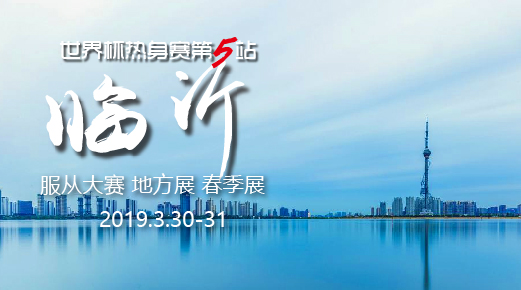 世界杯热身赛第5站

临沂

服从大赛 地方展 春季展

2019.3.30-31